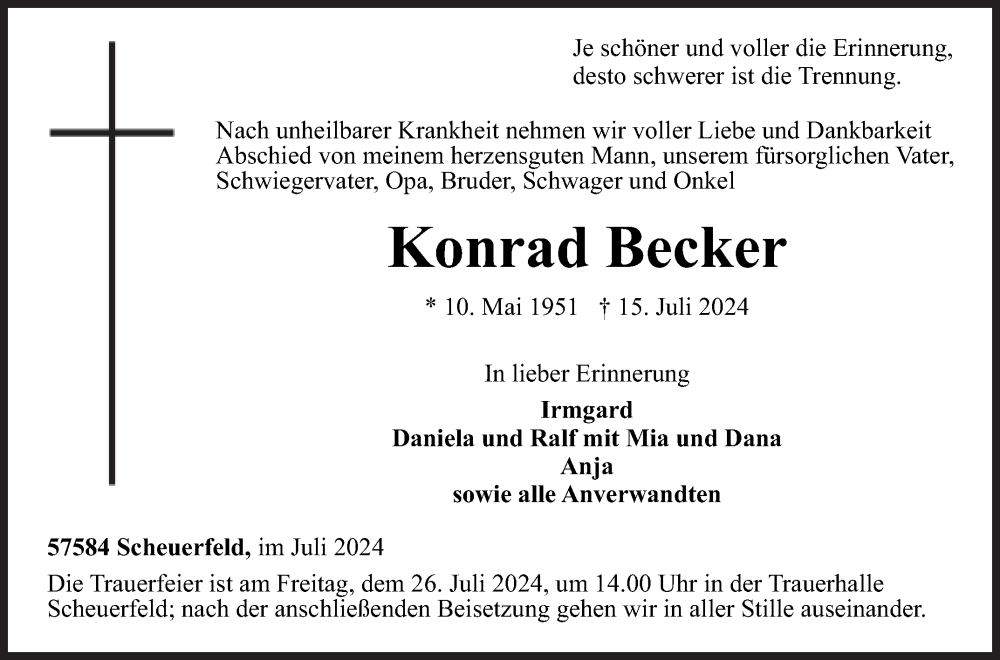 Je schöner und voller die Erinnerung,
desto schwerer ist die Trennung.

Nach unheilbarer Krankheit nehmen wir voller Liebe und Dankbarkeit Abschied von meinem herzensguten Mann, unserem fürsorglichen Vater, Schwiegervater, Opa, Bruder, Schwager und Onkel

Konrad Becker

* 10. Mai 1951 † 15. Juli 2024

In lieber Erinnerung

Irmgard
Daniela und Ralf mit Mia und Dana
Anja
sowie alle Anverwandten

57584 Scheuerfeld, im Juli 2024

Die Trauerfeier ist am Freitag, dem 26. Juli 2024, um 14.00 Uhr in der Trauerhalle Scheuerfeld; nach der anschließenden Beisetzung gehen wir in aller Stille auseinander.